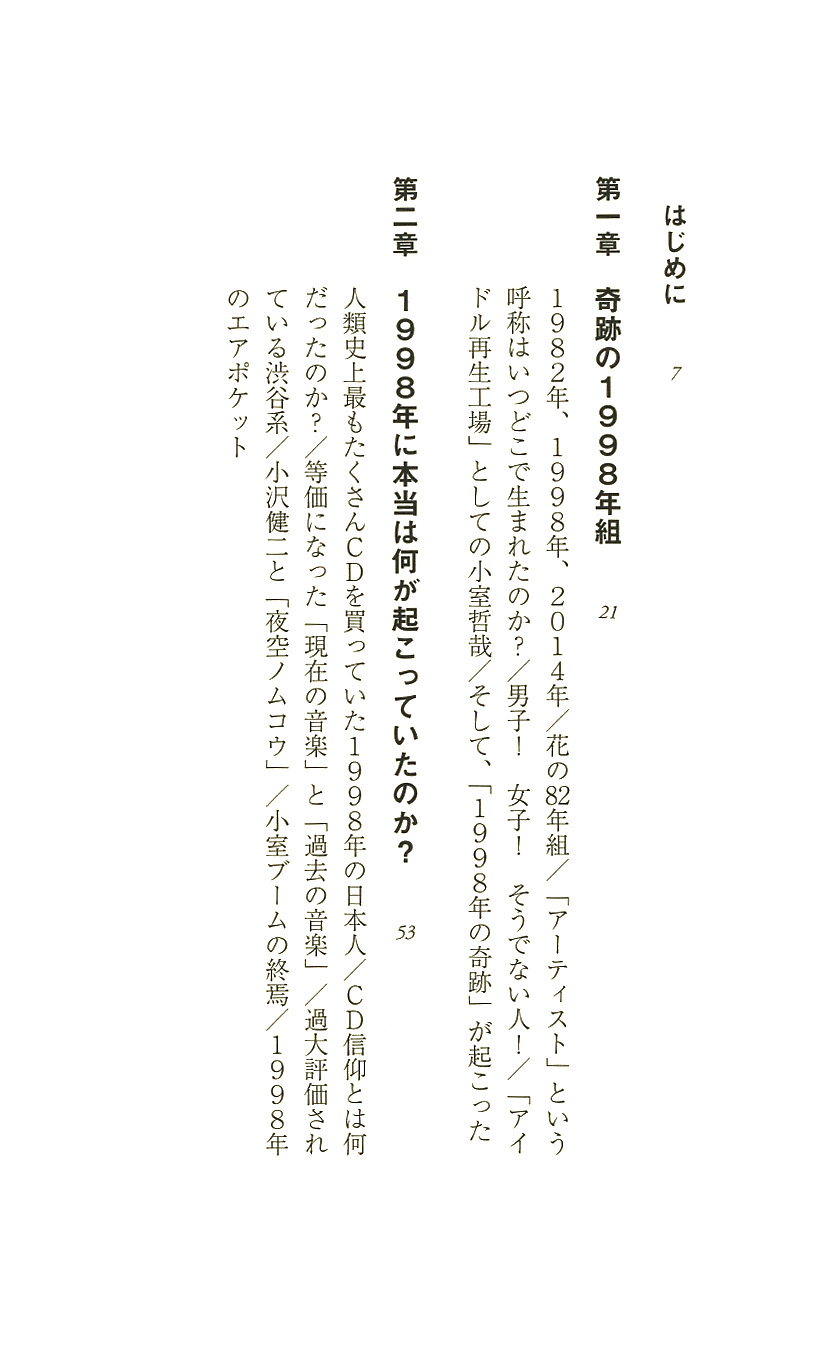 はじめに　7

第一章　奇跡の１９９８年組　21

１９８2年、１９９８年、２０１４年／花の82年組／「アーティスト」という呼称はいつどこで生まれたのか？／男子！　女子！　そうでない人！／「アイドル再生工場」としての小室哲哉／そして、「１９９８年の奇跡」が起こった

第二章　１９９８年に本当は何が起こっていたのか？　53

人類史上最もたくさんＣＤを買っていた１９９８年の日本人／ＣＤ信仰とは何だったのか？／等価になった「現在の音楽」と「過去の音楽」／過大評価されている渋谷系／小沢健二と「夜空ノムコウ」／小室ブームの終焉／１９９８年のエアポケット